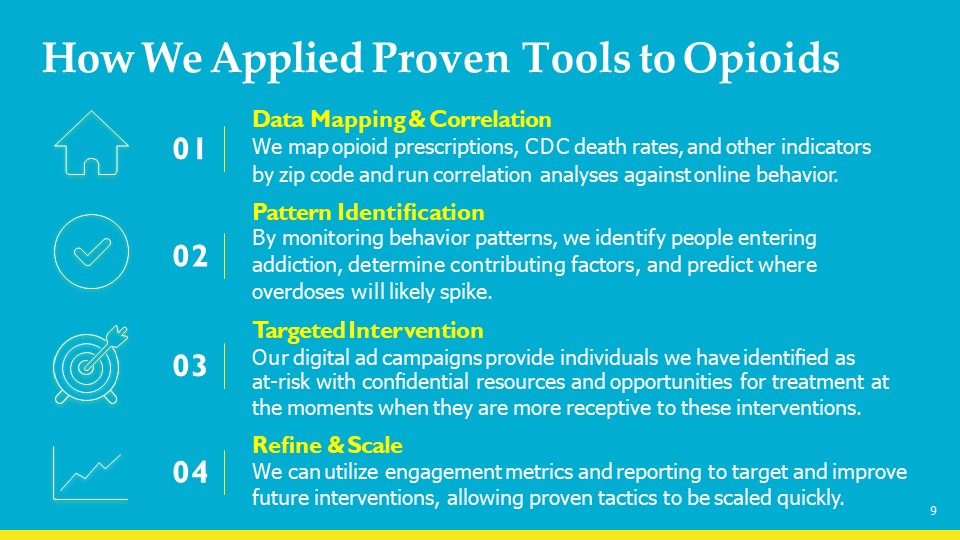 How We Applied Proven Tools to Opioids

01

Data Mapping & Correlation
We map opioid prescriptions, CDC death rates, and other indicators by zip code and run correlation analyses against online behavior.

02

Pattern Identification
By monitoring behavior patterns, we identify people entering addiction, determine contributing factors, and predict where overdoses will likely spike.

03

Targeted Intervention
Our digital ad campaigns provide individuals we have identified as at-risk with confidential resources and opportunities for treatment at the moments when they are more receptive to these interventions.

04

Refine & Scale
We can utilize engagement metrics and reporting to target and improve future interventions, allowing proven tactics to be scaled quickly.

9